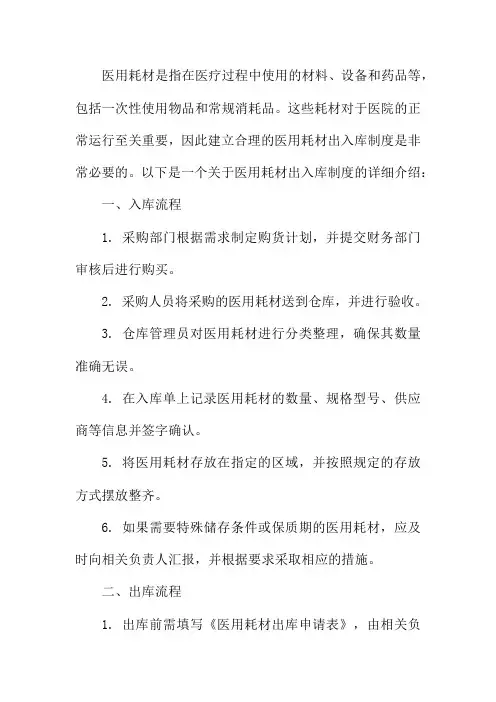 医用耗材是指在医疗过程中使用的材料、设备和药品等，包括一次性使用物品和常规消耗品。这些耗材对于医院的正常运行至关重要，因此建立合理的医用耗材出入库制度是非常必要的。以下是一个关于医用耗材出入库制度的详细介绍：

一、入库流程

1. 采购部门根据需求制定购货计划，并提交财务部门审核后进行购买。

2. 采购人员将采购的医用耗材送到仓库，并进行验收。

3. 仓库管理员对医用耗材进行分类整理，确保其数量准确无误。

4. 在入库单上记录医用耗材的数量、规格型号、供应商等信息并签字确认。

5. 将医用耗材存放在指定的区域，并按照规定的存放方式摆放整齐。

6. 如果需要特殊储存条件或保质期的医用耗材，应及时向相关负责人汇报，并根据要求采取相应的措施。

二、出库流程

1. 出库前需填写《医用耗材出库申请表》，由相关负